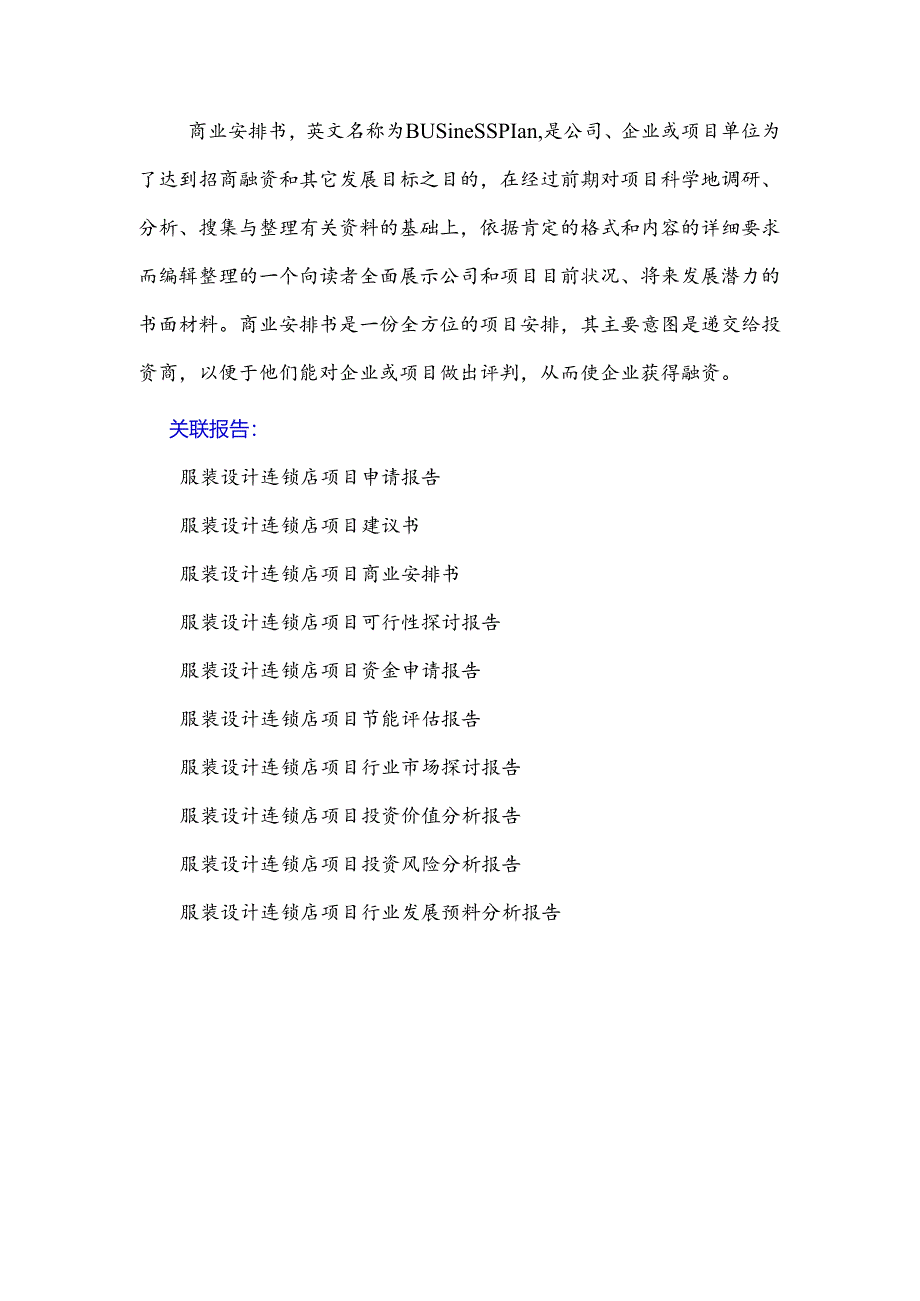 商业安排书，英文名称为BUSineSSPIan,是公司、企业或项目单位为了达到招商融资和其它发展目标之目的，在经过前期对项目科学地调研、分析、搜集与整理有关资料的基础上，依据肯定的格式和内容的详细要求而编辑整理的一个向读者全面展示公司和项目目前状况、将来发展潜力的书面材料。商业安排书是一份全方位的项目安排，其主要意图是递交给投资商，以便于他们能对企业或项目做出评判，从而使企业获得融资。

关联报告:

服装设计连锁店项目申请报告

服装设计连锁店项目建议书

服装设计连锁店项目商业安排书

服装设计连锁店项目可行性探讨报告

服装设计连锁店项目资金申请报告

服装设计连锁店项目节能评估报告

服装设计连锁店项目行业市场探讨报告

服装设计连锁店项目投资价值分析报告

服装设计连锁店项目投资风险分析报告

服装设计连锁店项目行业发展预料分析报告